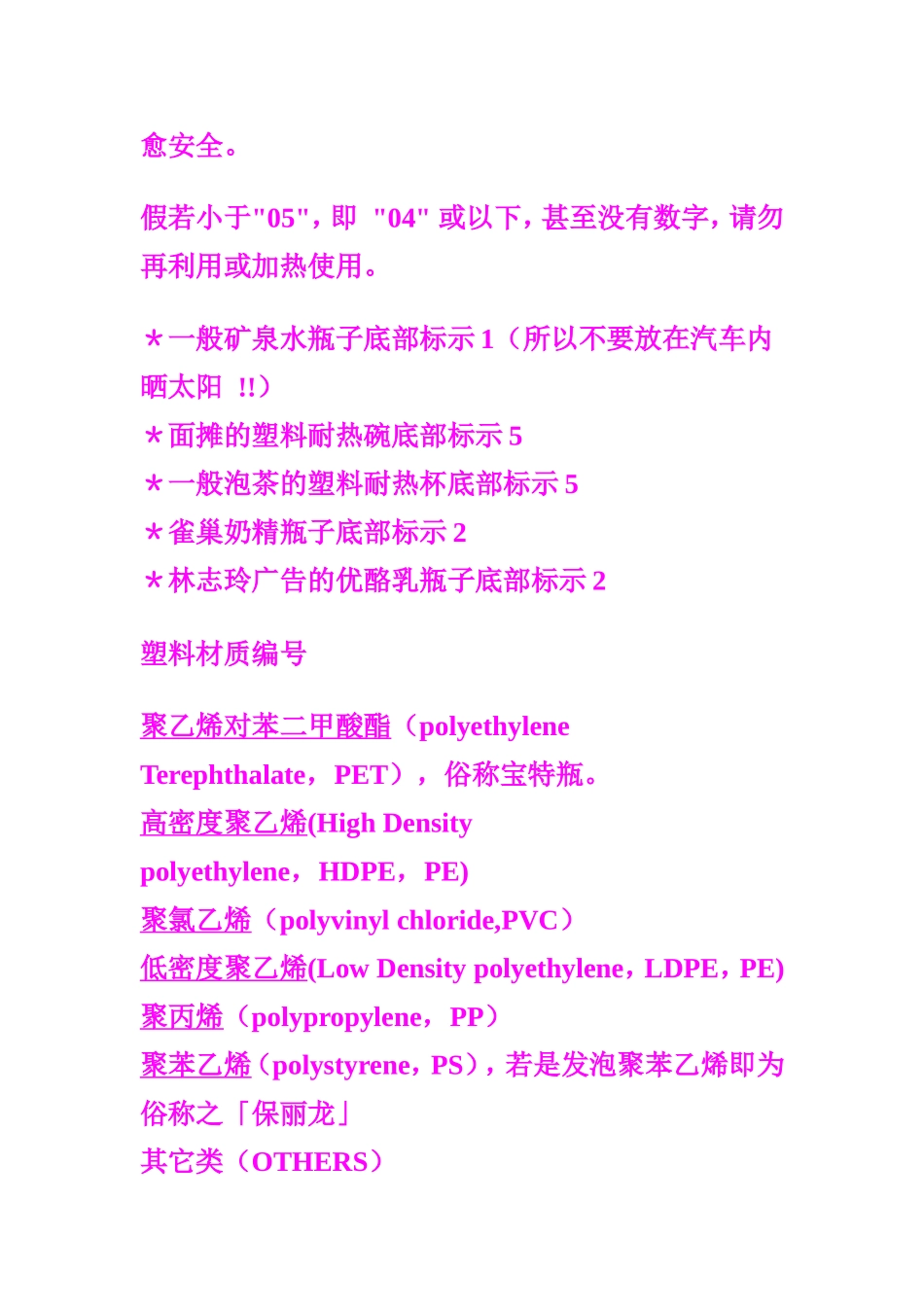 愈安全。

假若小于"05"，即 "04" 或以下，甚至没有数字，请勿再利用或加热使用。

＊一般矿泉水瓶子底部标示 1（所以不要放在汽车内晒太阳 !!）
＊面摊的塑料耐热碗底部标示 5
＊一般泡茶的塑料耐热杯底部标示 5
＊雀巢奶精瓶子底部标示 2
＊林志玲广告的优酪乳瓶子底部标示 2

塑料材质编号

聚乙烯对苯二甲酸酯（polyethylene Terephthalate，PET），俗称宝特瓶。
高密度聚乙烯(High Density polyethylene，HDPE，PE)
聚氯乙烯（polyvinyl chloride,PVC）
低密度聚乙烯(Low Density polyethylene，LDPE，PE)
聚丙烯（polypropylene，PP）
聚苯乙烯（polystyrene，PS），若是发泡聚苯乙烯即为俗称之「保丽龙」
其它类（OTHERS）